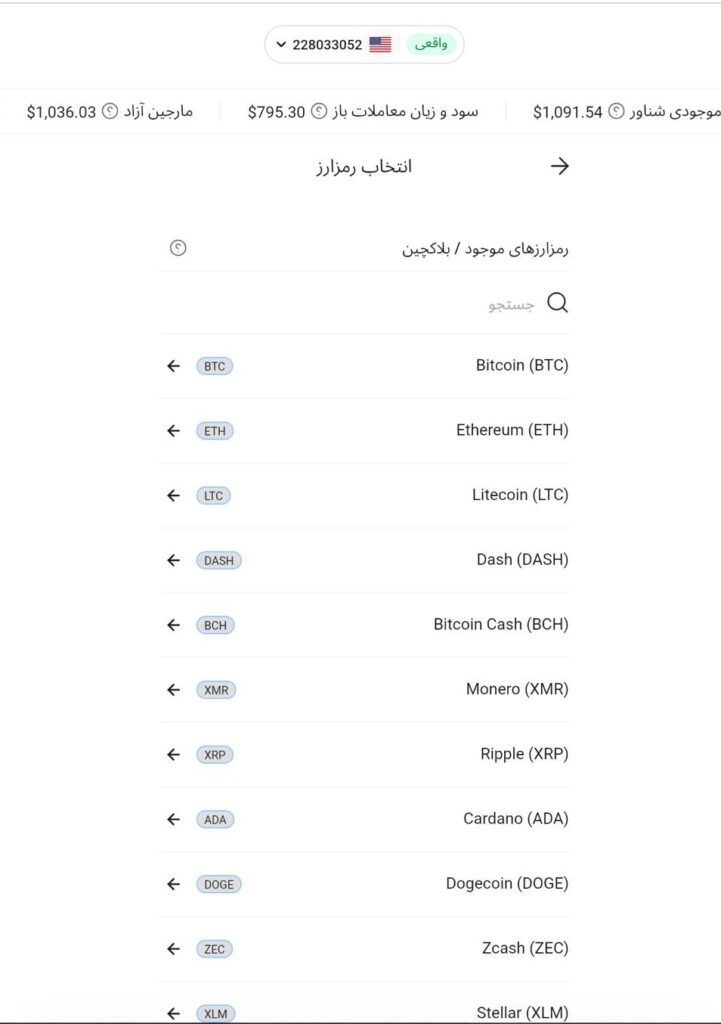 واقعی 228033052

موجودی شناور $1,091.54 سود و زیان معاملات باز $795.30 مارجین آزاد $1,036.03

انتخاب رمزارز

رمزارزهای موجود / بلاکچین

جستجو

Bitcoin (BTC) BTC

Ethereum (ETH) ETH

Litecoin (LTC) LTC

Dash (DASH) DASH

Bitcoin Cash (BCH) BCH

Monero (XMR) XMR

Ripple (XRP) XRP

Cardano (ADA) ADA

Dogecoin (DOGE) DOGE

Zcash (ZEC) ZEC

Stellar (XLM) XLM